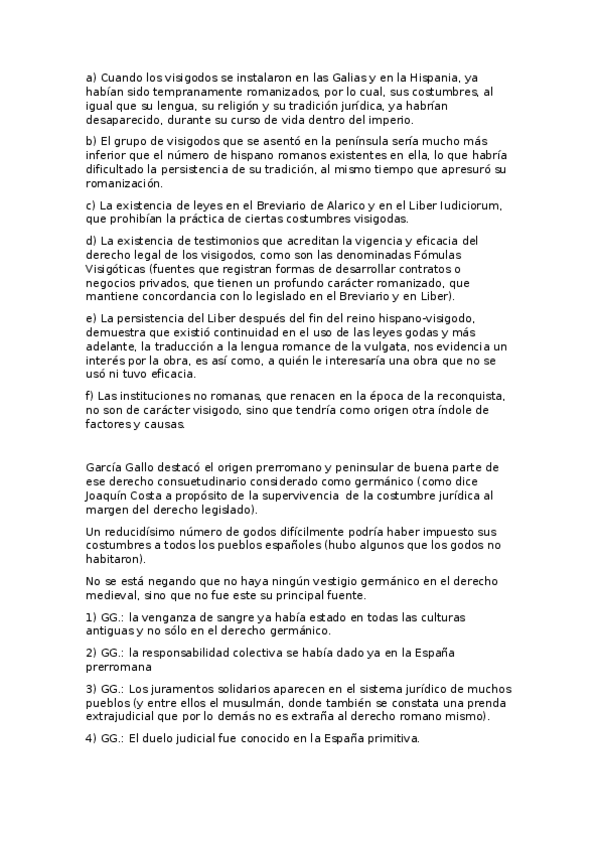 a) Cuando los visigodos se instalaron en las Galias y en la Hispania, ya habían sido tempranamente romanizados, por lo cual, sus costumbres, al igual que su lengua, su religión y su tradición jurídica, ya habrían desaparecido, durante su curso de vida dentro del imperio.

b) El grupo de visigodos que se asentó en la península sería mucho más inferior que el número de hispano romanos existentes en ella, lo que habría dificultado la persistencia de su tradición, al mismo tiempo que apresuró su romanización.

c) La existencia de leyes en el Breviario de Alarico y en el Liber Iudiciorum, que prohibían la práctica de ciertas costumbres visigodas.

d) La existencia de testimonios que acreditan la vigencia y eficacia del derecho legal de los visigodos, como son las denominadas Fómulas Visigóticas (fuentes que registran formas de desarrollar contratos o negocios privados, que tienen un profundo carácter romanizado, que mantiene concordancia con lo legislado en el Breviario y en Liber).

e) La persistencia del Liber después del fin del reino hispano-visigodo, demuestra que existió continuidad en el uso de las leyes godas y más adelante, la traducción a la lengua romance de la vulgata, nos evidencia un interés por la obra, es así como, a quién le interesaría una obra que no se usó ni tuvo eficacia.

f) Las instituciones no romanas, que renacen en la época de la reconquista, no son de carácter visigodo, sino que tendría como origen otra índole de factores y causas.

García Gallo destacó el origen prerromano y peninsular de buena parte de ese derecho consuetudinario considerado como germánico (como dice Joaquín Costa a propósito de la supervivencia de la costumbre jurídica al margen del derecho legislado).

Un reducidísimo número de godos difícilmente podría haber impuesto sus costumbres a todos los pueblos españoles (hubo algunos que los godos no habitaron).

No se está negando que no haya ningún vestigio germánico en el derecho medieval, sino que no fue este su principal fuente.

1) GG.: la venganza de sangre ya había estado en todas las culturas antiguas y no sólo en el derecho germánico.

2) GG.: la responsabilidad colectiva se había dado ya en la España prerromana

3) GG.: Los juramentos solidarios aparecen en el sistema jurídico de muchos pueblos (y entre ellos el musulmán, donde también se constata una prenda extrajudicial que por lo demás no es extraña al derecho romano mismo).

4) GG.: El duelo judicial fue conocido en la España primitiva.